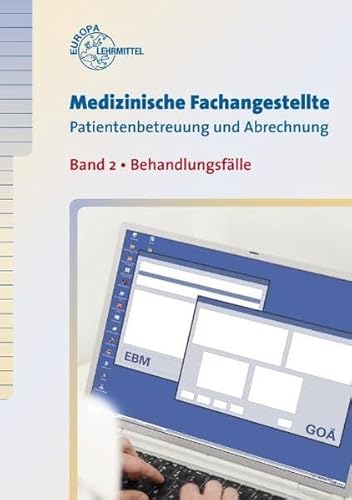 EUROPA LEHRMITTEL

Medizinische Fachangestellte
Patientenbetreuung und Abrechnung

Band 2 • Behandlungsfälle

EBM

GOÄ